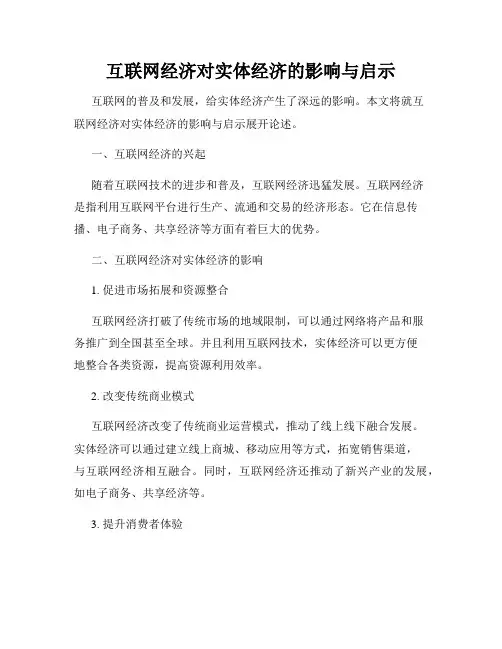 互联网经济对实体经济的影响与启示

互联网的普及和发展，给实体经济产生了深远的影响。本文将就互联网经济对实体经济的影响与启示展开论述。

一、互联网经济的兴起

随着互联网技术的进步和普及，互联网经济迅猛发展。互联网经济是指利用互联网平台进行生产、流通和交易的经济形态。它在信息传播、电子商务、共享经济等方面有着巨大的优势。

二、互联网经济对实体经济的影响

1. 促进市场拓展和资源整合

互联网经济打破了传统市场的地域限制，可以通过网络将产品和服务推广到全国甚至全球。并且利用互联网技术，实体经济可以更方便地整合各类资源，提高资源利用效率。

2. 改变传统商业模式

互联网经济改变了传统商业运营模式，推动了线上线下融合发展。实体经济可以通过建立线上商城、移动应用等方式，拓宽销售渠道，与互联网经济相互融合。同时，互联网经济还推动了新兴产业的发展，如电子商务、共享经济等。

3. 提升消费者体验